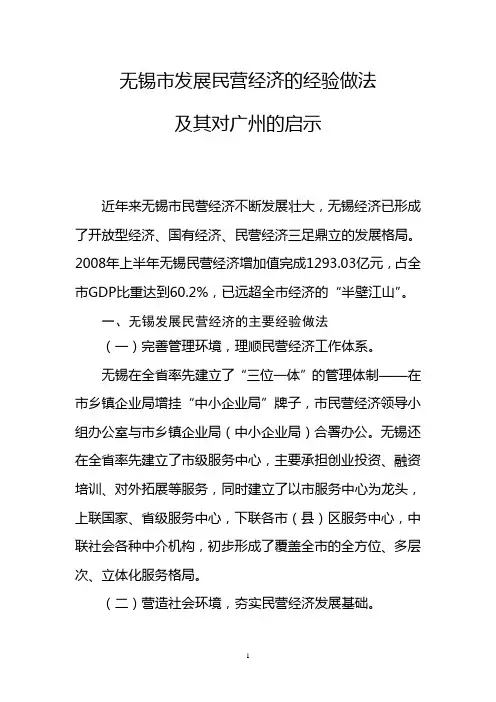 无锡市发展民营经济的经验做法

及其对广州的启示

近年来无锡市民营经济不断发展壮大，无锡经济已形成了开放型经济、国有经济、民营经济三足鼎立的发展格局。2008年上半年无锡民营经济增加值完成1293.03亿元，占全市GDP比重达到60.2%，已远超全市经济的“半壁江山”。

一、无锡发展民营经济的主要经验做法

（一）完善管理环境，理顺民营经济工作体系。

无锡在全省率先建立了“三位一体”的管理体制——在市乡镇企业局增挂“中小企业局”牌子，市民营经济领导小组办公室与市乡镇企业局（中小企业局）合署办公。无锡还在全省率先建立了市级服务中心，主要承担创业投资、融资培训、对外拓展等服务，同时建立了以市服务中心为龙头，上联国家、省级服务中心，下联各市（县）区服务中心，中联社会各种中介机构，初步形成了覆盖全市的全方位、多层次、立体化服务格局。

（二）营造社会环境，夯实民营经济发展基础。

1